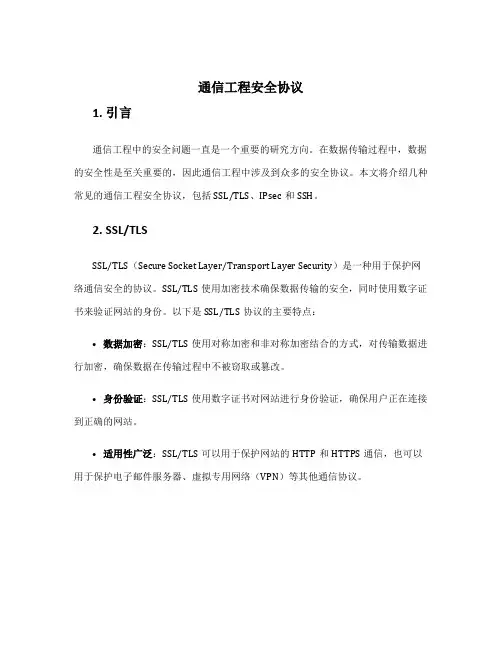 通信工程安全协议

1. 引言

通信工程中的安全问题一直是一个重要的研究方向。在数据传输过程中，数据的安全性是至关重要的，因此通信工程中涉及到众多的安全协议。本文将介绍几种常见的通信工程安全协议，包括 SSL/TLS、IPsec 和 SSH。

2. SSL/TLS

SSL/TLS（Secure Socket Layer/Transport Layer Security）是一种用于保护网络通信安全的协议。SSL/TLS 使用加密技术确保数据传输的安全，同时使用数字证书来验证网站的身份。以下是 SSL/TLS 协议的主要特点：

• 数据加密：SSL/TLS 使用对称加密和非对称加密结合的方式，对传输数据进行加密，确保数据在传输过程中不被窃取或篡改。

• 身份验证：SSL/TLS 使用数字证书对网站进行身份验证，确保用户正在连接到正确的网站。

• 适用性广泛：SSL/TLS 可以用于保护网站的 HTTP 和 HTTPS 通信，也可以用于保护电子邮件服务器、虚拟专用网络（VPN）等其他通信协议。